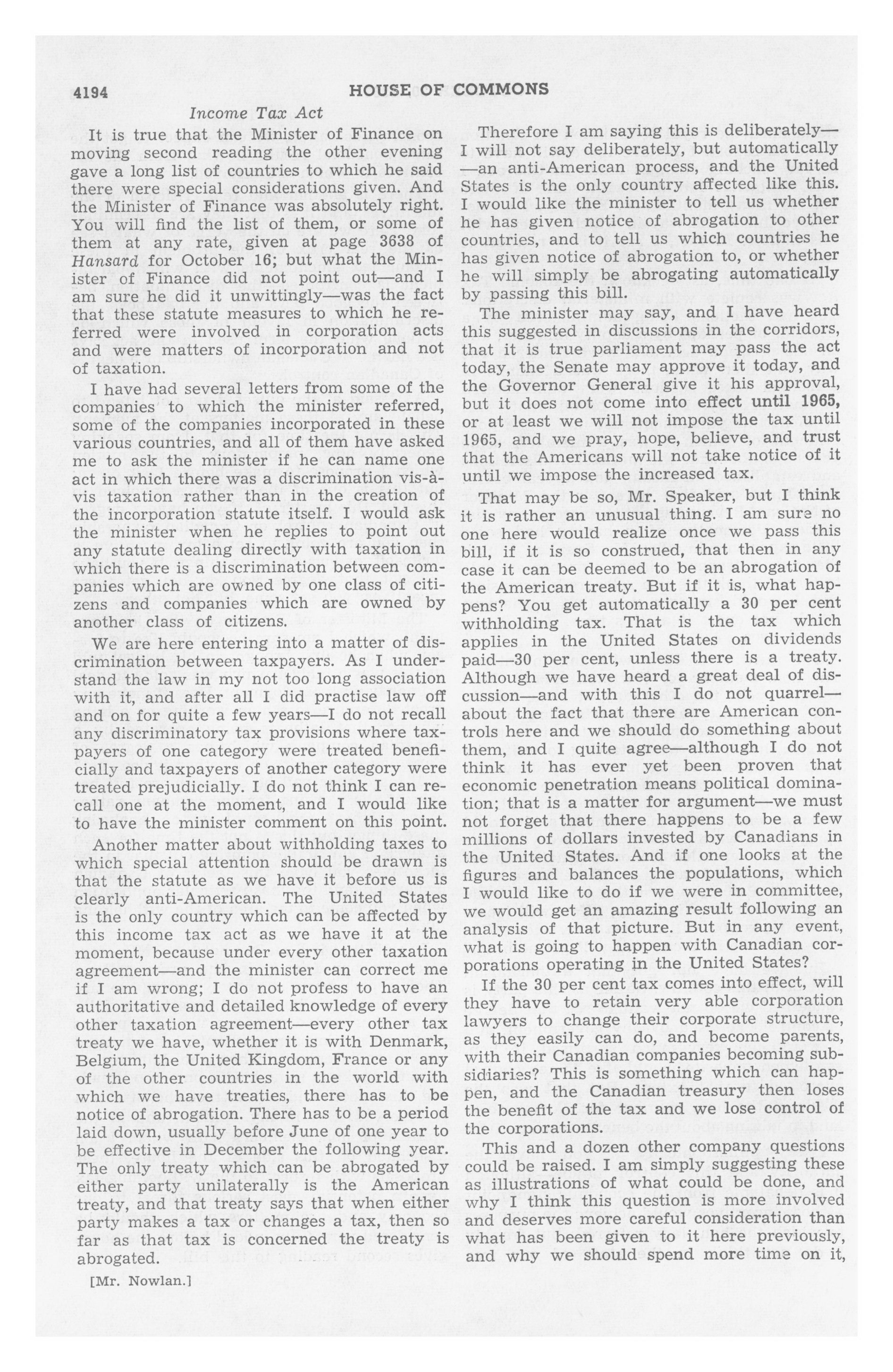 4194 HOUSE OF COMMONS

Income Tax Act

It is true that the Minister of Finance on moving second reading the other evening gave a long list of countries to which he said there were special considerations given. And the Minister of Finance was absolutely right. You will find the list of them, or some of them at any rate, given at page 3638 of Hansard for October 16; but what the Minister of Finance did not point out—and I am sure he did it unwittingly—was the fact that these statute measures to which he referred were involved in corporation acts and were matters of incorporation and not of taxation.

I have had several letters from some of the companies to which the minister referred, some of the companies incorporated in these various countries, and all of them have asked me to ask the minister if he can name one act in which there was a discrimination vis-à-vis taxation rather than in the creation of the incorporation statute itself. I would ask the minister when he replies to point out any statute dealing directly with taxation in which there is a discrimination between companies which are owned by one class of citizens and companies which are owned by another class of citizens.

We are here entering into a matter of discrimination between taxpayers. As I understand the law in my not too long association with it, and after all I did practise law off and on for quite a few years—I do not recall any discriminatory tax provisions where taxpayers of one category were treated beneficially and taxpayers of another category were treated prejudicially. I do not think I can recall one at the moment, and I would like to have the minister comment on this point.

Another matter about withholding taxes to which special attention should be drawn is that the statute as we have it before us is clearly anti-American. The United States is the only country which can be affected by this income tax act as we have it at the moment, because under every other taxation agreement—and the minister can correct me if I am wrong; I do not profess to have an authoritative and detailed knowledge of every other taxation agreement—every other tax treaty we have, whether it is with Denmark, Belgium, the United Kingdom, France or any of the other countries in the world with which we have treaties, there has to be notice of abrogation. There has to be a period laid down, usually before June of one year to be effective in December the following year. The only treaty which can be abrogated by either party unilaterally is the American treaty, and that treaty says that when either party makes a tax or changes a tax, then so far as that tax is concerned the treaty is abrogated.

[Mr. Nowlan.]

Therefore I am saying this is deliberately—I will not say deliberately, but automatically—an anti-American process, and the United States is the only country affected like this. I would like the minister to tell us whether he has given notice of abrogation to other countries, and to tell us which countries he has given notice of abrogation to, or whether he will simply be abrogating automatically by passing this bill.

The minister may say, and I have heard this suggested in discussions in the corridors, that it is true parliament may pass the act today, the Senate may approve it today, and the Governor General give it his approval, but it does not come into effect until 1965, or at least we will not impose the tax until 1965, and we pray, hope, believe, and trust that the Americans will not take notice of it until we impose the increased tax.

That may be so, Mr. Speaker, but I think it is rather an unusual thing. I am sure no one here would realize once we pass this bill, if it is so construed, that then in any case it can be deemed to be an abrogation of the American treaty. But if it is, what happens? You get automatically a 30 per cent withholding tax. That is the tax which applies in the United States on dividends paid—30 per cent, unless there is a treaty. Although we have heard a great deal of discussion—and with this I do not quarrel—about the fact that there are American controls here and we should do something about them, and I quite agree—although I do not think it has ever yet been proven that economic penetration means political domination; that is a matter for argument—we must not forget that there happens to be a few millions of dollars invested by Canadians in the United States. And if one looks at the figures and balances the populations, which I would like to do if we were in committee, we would get an amazing result following an analysis of that picture. But in any event, what is going to happen with Canadian corporations operating in the United States?

If the 30 per cent tax comes into effect, will they have to retain very able corporation lawyers to change their corporate structure, as they easily can do, and become parents, with their Canadian companies becoming subsidiaries? This is something which can happen, and the Canadian treasury then loses the benefit of the tax and we lose control of the corporations.

This and a dozen other company questions could be raised. I am simply suggesting these as illustrations of what could be done, and why I think this question is more involved and deserves more careful consideration than what has been given to it here previously, and why we should spend more time on it,